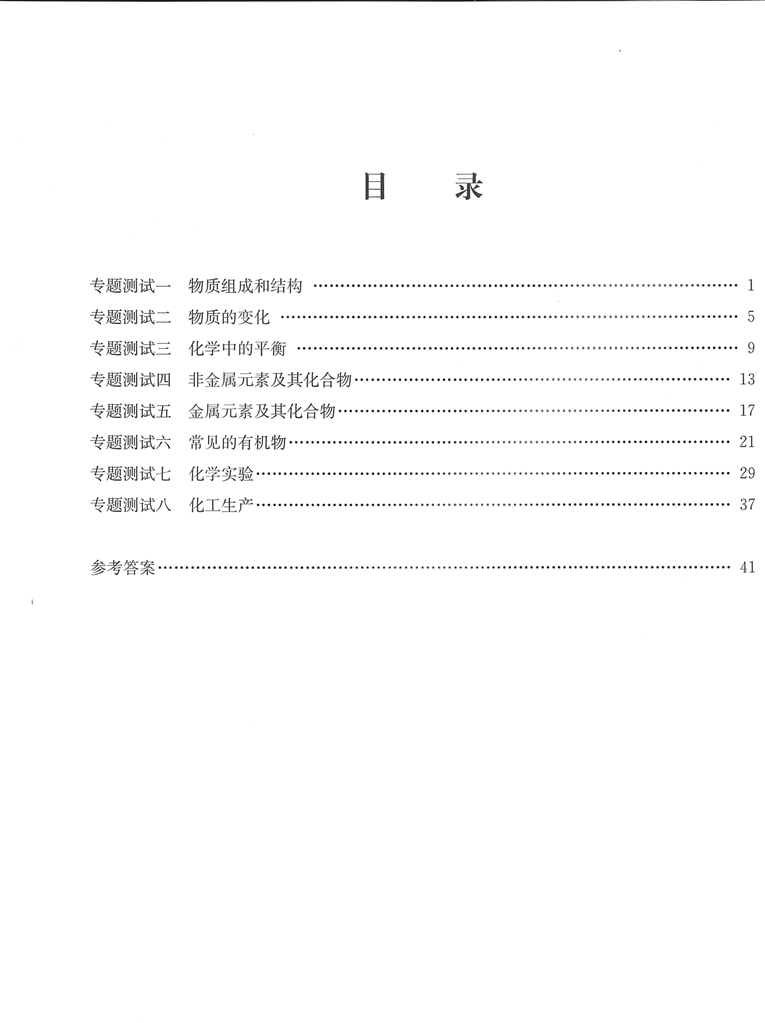 目　录

专题测试一　物质组成和结构 …… 1
专题测试二　物质的变化 …… 5
专题测试三　化学中的平衡 …… 9
专题测试四　非金属元素及其化合物 …… 13
专题测试五　金属元素及其化合物 …… 17
专题测试六　常见的有机物 …… 21
专题测试七　化学实验 …… 29
专题测试八　化工生产 …… 37

参考答案 …… 41